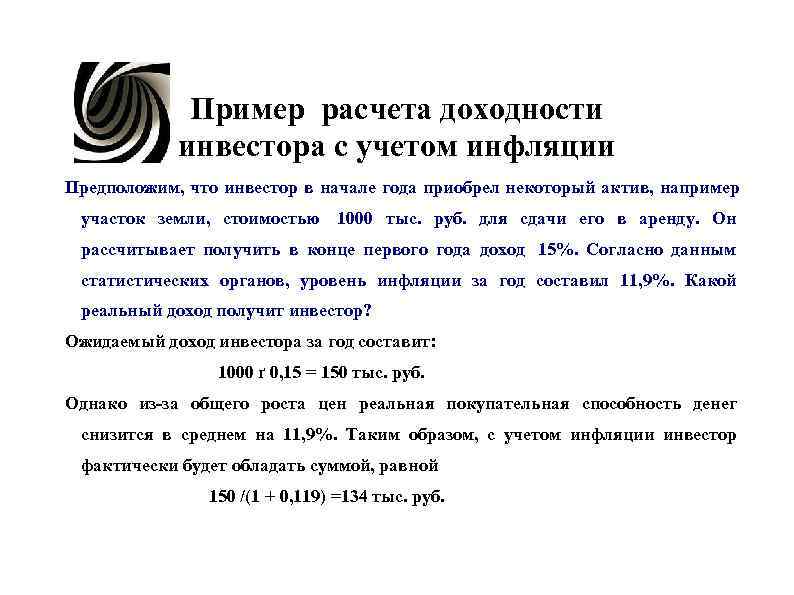 Пример расчета доходности инвестора с учетом инфляции

Предположим, что инвестор в начале года приобрел некоторый актив, например участок земли, стоимостью 1000 тыс. руб. для сдачи его в аренду. Он рассчитывает получить в конце первого года доход 15%. Согласно данным статистических органов, уровень инфляции за год составил 11,9%. Какой реальный доход получит инвестор?

Ожидаемый доход инвестора за год составит:

1000 г 0,15 = 150 тыс. руб.

Однако из-за общего роста цен реальная покупательная способность денег снизится в среднем на 11,9%. Таким образом, с учетом инфляции инвестор фактически будет обладать суммой, равной

150 /(1 + 0,119) =134 тыс. руб.